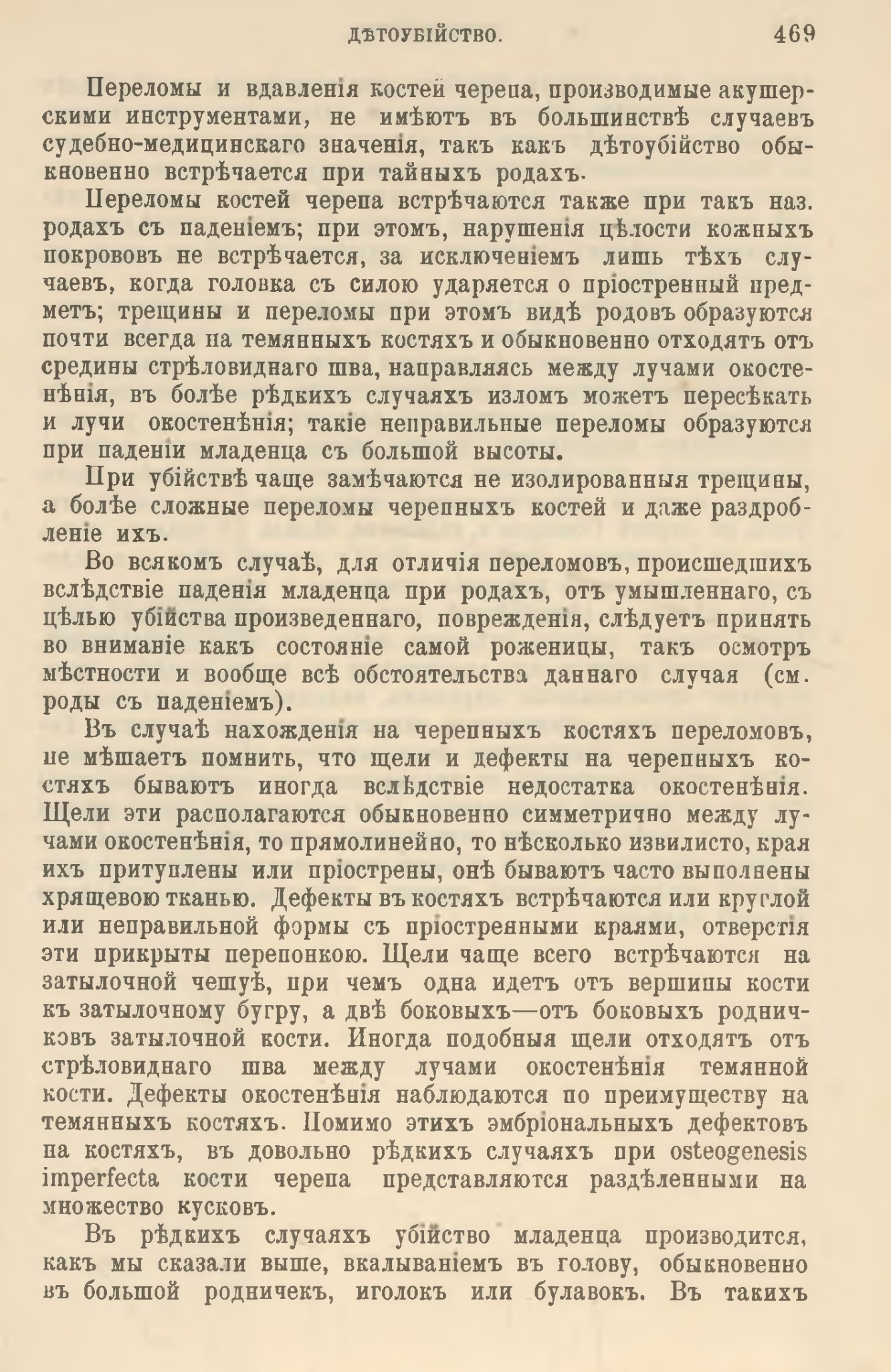 ДѢТОУБІЙСТВО. 469

Переломы и вдавленія костей черепа, производимые акушерскими инструментами, не имѣютъ въ большинствѣ случаевъ судебно-медицинскаго значенія, такъ какъ дѣтоубійство обыкновенно встрѣчается при тайныхъ родахъ.

Переломы костей черепа встрѣчаются также при такъ наз. родахъ съ паденіемъ; при этомъ, нарушенія цѣлости кожныхъ покрововъ не встрѣчается, за исключеніемъ лишь тѣхъ случаевъ, когда головка съ силою ударяется о пріостренный предметъ; трещины и переломы при этомъ видѣ родовъ образуются почти всегда на темянныхъ костяхъ и обыкновенно отходятъ отъ средины стрѣловиднаго шва, направляясь между лучами окостенѣнія, въ болѣе рѣдкихъ случаяхъ изломъ можетъ пересѣкать и лучи окостенѣнія; такіе неправильные переломы образуются при паденіи младенца съ большой высоты.

При убійствѣ чаще замѣчаются не изолированныя трещины, а болѣе сложные переломы черепныхъ костей и даже раздробленіе ихъ.

Во всякомъ случаѣ, для отличія переломовъ, происшедшихъ вслѣдствіе паденія младенца при родахъ, отъ умышленнаго, съ цѣлью убійства произведеннаго, поврежденія, слѣдуетъ принять во вниманіе какъ состояніе самой роженицы, такъ осмотръ мѣстности и вообще всѣ обстоятельства даннаго случая (см. роды съ паденіемъ).

Въ случаѣ нахожденія на черепныхъ костяхъ переломовъ, не мѣшаетъ помнить, что щели и дефекты на черепныхъ костяхъ бываютъ иногда вслѣдствіе недостатка окостенѣнія. Щели эти располагаются обыкновенно симметрично между лучами окостенѣнія, то прямолинейно, то нѣсколько извилисто, края ихъ притуплены или пріострены, онѣ бываютъ часто выполнены хрящевою тканью. Дефекты въ костяхъ встрѣчаются или круглой или неправильной формы съ пріостренными краями, отверстія эти прикрыты перепонкою. Щели чаще всего встрѣчаются на затылочной чешуѣ, при чемъ одна идетъ отъ вершины кости къ затылочному бугру, а двѣ боковыхъ—отъ боковыхъ родничковъ затылочной кости. Иногда подобныя щели отходятъ отъ стрѣловиднаго шва между лучами окостенѣнія темянной кости. Дефекты окостенѣнія наблюдаются по преимуществу на темянныхъ костяхъ. Помимо этихъ эмбріональныхъ дефектовъ на костяхъ, въ довольно рѣдкихъ случаяхъ при osteogenesis imperfecta кости черепа представляются раздѣленными на множество кусковъ.

Въ рѣдкихъ случаяхъ убійство младенца производится, какъ мы сказали выше, вкалываніемъ въ голову, обыкновенно въ большой родничекъ, иголокъ или булавокъ. Въ такихъ